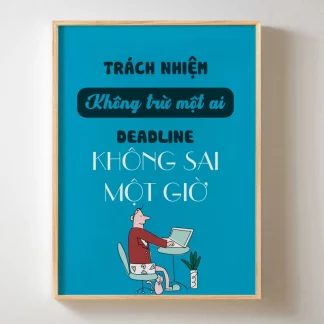 TRÁCH NHIỆM
Không trừ một ai
DEADLINE
KHÔNG SAI
MỘT GIỜ